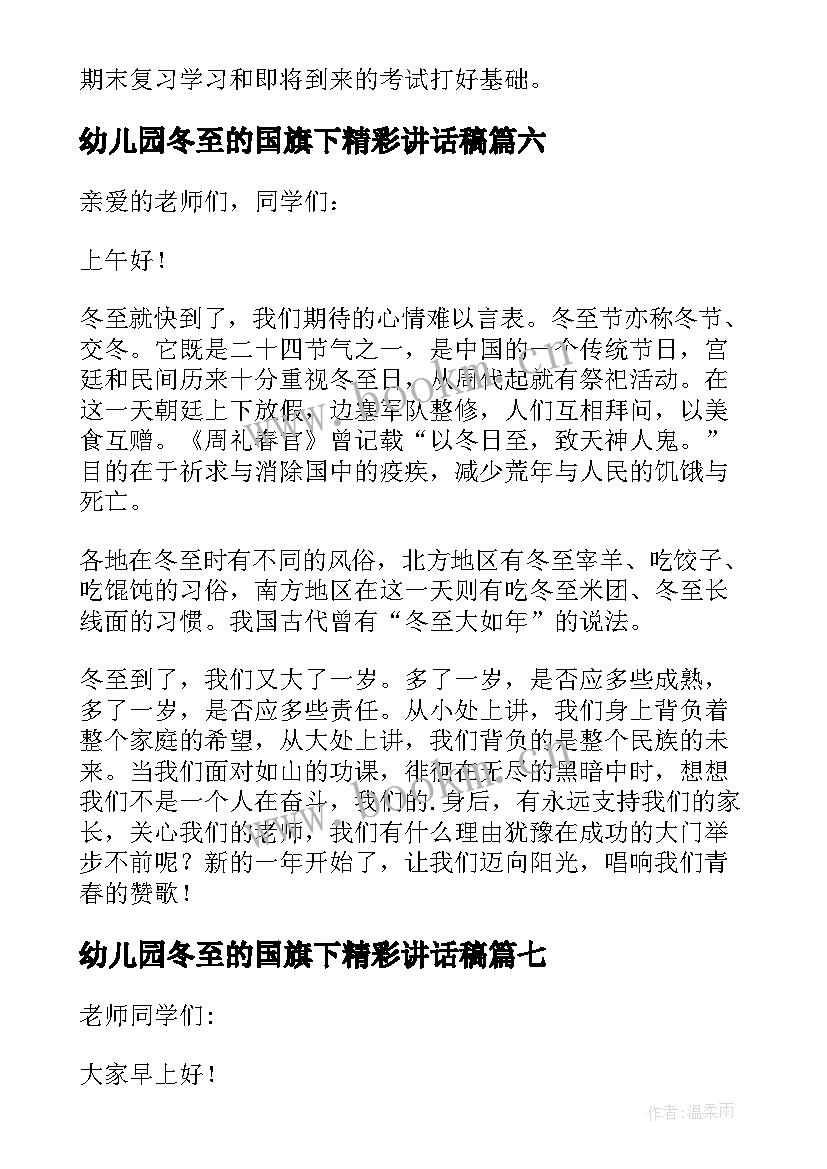 期末复习学习和即将到来的考试打好基础。

幼儿园冬至的国旗下精彩讲话稿篇六

亲爱的老师们，同学们：

上午好！

冬至就快到了，我们期待的心情难以言表。冬至节亦称冬节、交冬。它既是二十四节气之一，是中国的一个传统节日，宫廷和民间历来十分重视冬至日，从周代起就有祭祀活动。在这一天朝廷上下放假，边塞军队整修，人们互相拜问，以美食互赠。《周礼春官》曾记载“以冬日至，致天神人鬼。”目的在于祈求与消除国中的疫疾，减少荒年与人民的饥饿与死亡。

各地在冬至时有不同的风俗，北方地区有冬至宰羊、吃饺子、吃馄饨的习俗，南方地区在这一天则有吃冬至米团、冬至长线面的习惯。我国古代曾有“冬至大如年”的说法。

冬至到了，我们又大了一岁。多了一岁，是否应多些成熟，多了一岁，是否应多些责任。从小处上讲，我们身上背负着整个家庭的希望，从大处上讲，我们背负的是整个民族的未来。当我们面对如山的功课，徘徊在无尽的黑暗中时，想想我们不是一个人在奋斗，我们的.身后，有永远支持我们的家长，关心我们的老师，我们有什么理由犹豫在成功的大门举步不前呢？新的一年开始了，让我们迈向阳光，唱响我们青春的赞歌！

幼儿园冬至的国旗下精彩讲话稿篇七

老师同学们：

大家早上好！

作者：温柔雨